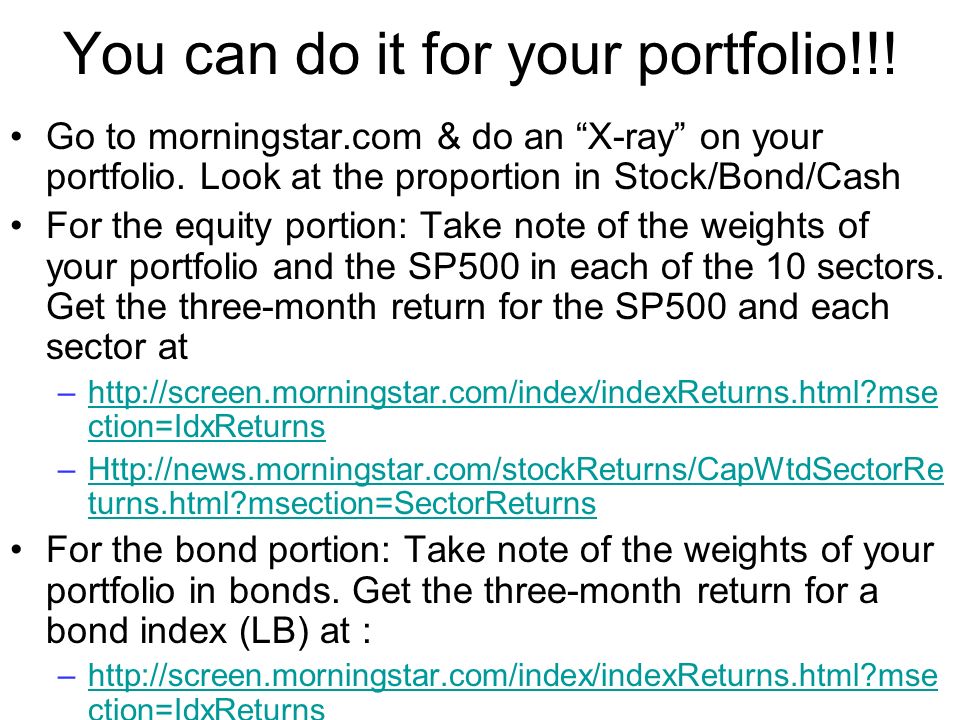 You can do it for your portfolio!!!

• Go to morningstar.com & do an “X-ray” on your portfolio. Look at the proportion in Stock/Bond/Cash

• For the equity portion: Take note of the weights of your portfolio and the SP500 in each of the 10 sectors. Get the three-month return for the SP500 and each sector at

– http://screen.morningstar.com/index/indexReturns.html?msection=IdxReturns

– Http://news.morningstar.com/stockReturns/CapWtdSectorReturns.html?msection=SectorReturns

• For the bond portion: Take note of the weights of your portfolio in bonds. Get the three-month return for a bond index (LB) at :

– http://screen.morningstar.com/index/indexReturns.html?msection=IdxReturns